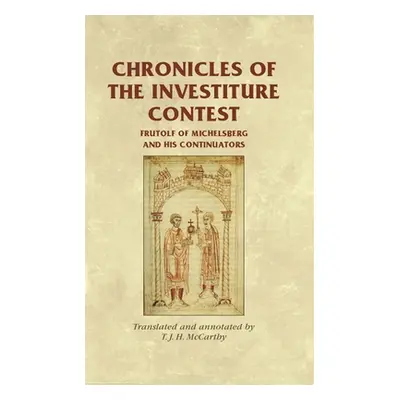 CHRONICLES OF THE INVESTITURE CONTEST

FRUTOLF OF MICHELSBERG AND HIS CONTINUATORS

Translated and annotated by
T. J. H. McCarthy